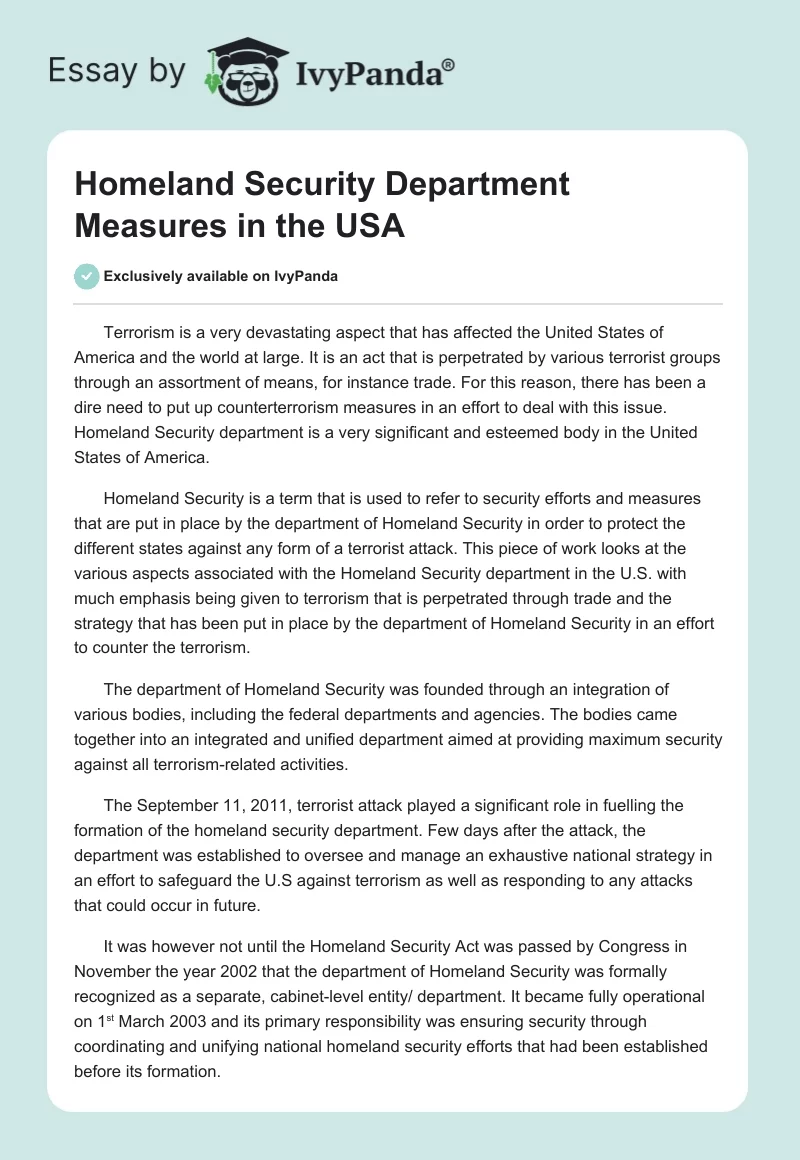 Essay by IvyPanda®

Homeland Security Department Measures in the USA

Exclusively available on IvyPanda

Terrorism is a very devastating aspect that has affected the United States of America and the world at large. It is an act that is perpetrated by various terrorist groups through an assortment of means, for instance trade. For this reason, there has been a dire need to put up counterterrorism measures in an effort to deal with this issue. Homeland Security department is a very significant and esteemed body in the United States of America.

Homeland Security is a term that is used to refer to security efforts and measures that are put in place by the department of Homeland Security in order to protect the different states against any form of a terrorist attack. This piece of work looks at the various aspects associated with the Homeland Security department in the U.S. with much emphasis being given to terrorism that is perpetrated through trade and the strategy that has been put in place by the department of Homeland Security in an effort to counter the terrorism.

The department of Homeland Security was founded through an integration of various bodies, including the federal departments and agencies. The bodies came together into an integrated and unified department aimed at providing maximum security against all terrorism-related activities.

The September 11, 2011, terrorist attack played a significant role in fuelling the formation of the homeland security department. Few days after the attack, the department was established to oversee and manage an exhaustive national strategy in an effort to safeguard the U.S against terrorism as well as responding to any attacks that could occur in future.

It was however not until the Homeland Security Act was passed by Congress in November the year 2002 that the department of Homeland Security was formally recognized as a separate, cabinet-level entity/ department. It became fully operational on 1$^{st}$ March 2003 and its primary responsibility was ensuring security through coordinating and unifying national homeland security efforts that had been established before its formation.